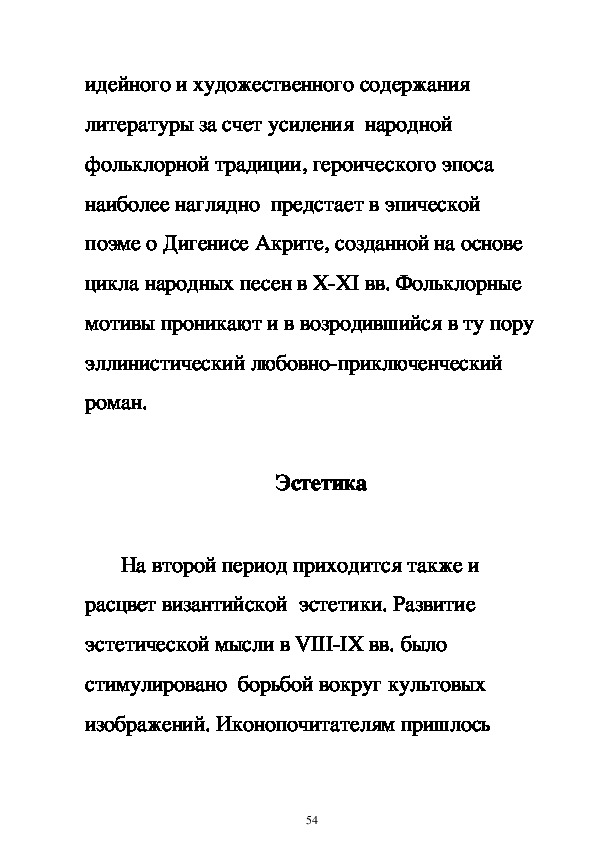 идейного и художественного содержания литературы за счет усиления народной фольклорной традиции, героического эпоса наиболее наглядно предстает в эпической поэме о Дигенисе Акрите, созданной на основе цикла народных песен в X-XI вв. Фольклорные мотивы проникают и в возродившийся в ту пору эллинистический любовно-приключенческий роман.

Эстетика

На второй период приходится также и расцвет византийской эстетики. Развитие эстетической мысли в VIII-IX вв. было стимулировано борьбой вокруг культовых изображений. Иконопочитателям пришлось

54